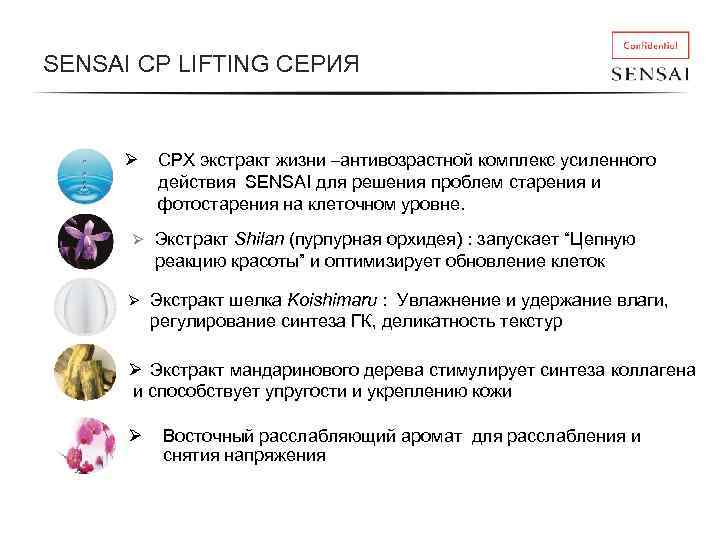 SENSAI CP LIFTING СЕРИЯ

Confidential

SENSAI

➢ CPX экстракт жизни –антивозрастной комплекс усиленного действия SENSAI для решения проблем старения и фотостарения на клеточном уровне.

➢ Экстракт Shilan (пурпурная орхидея) : запускает "Цепную реакцию красоты" и оптимизирует обновление клеток

➢ Экстракт шелка Koishimaru : Увлажнение и удержание влаги, регулирование синтеза ГК, деликатность текстур

➢ Экстракт мандаринового дерева стимулирует синтеза коллагена и способствует упругости и укреплению кожи

➢ Восточный расслабляющий аромат для расслабления и снятия напряжения